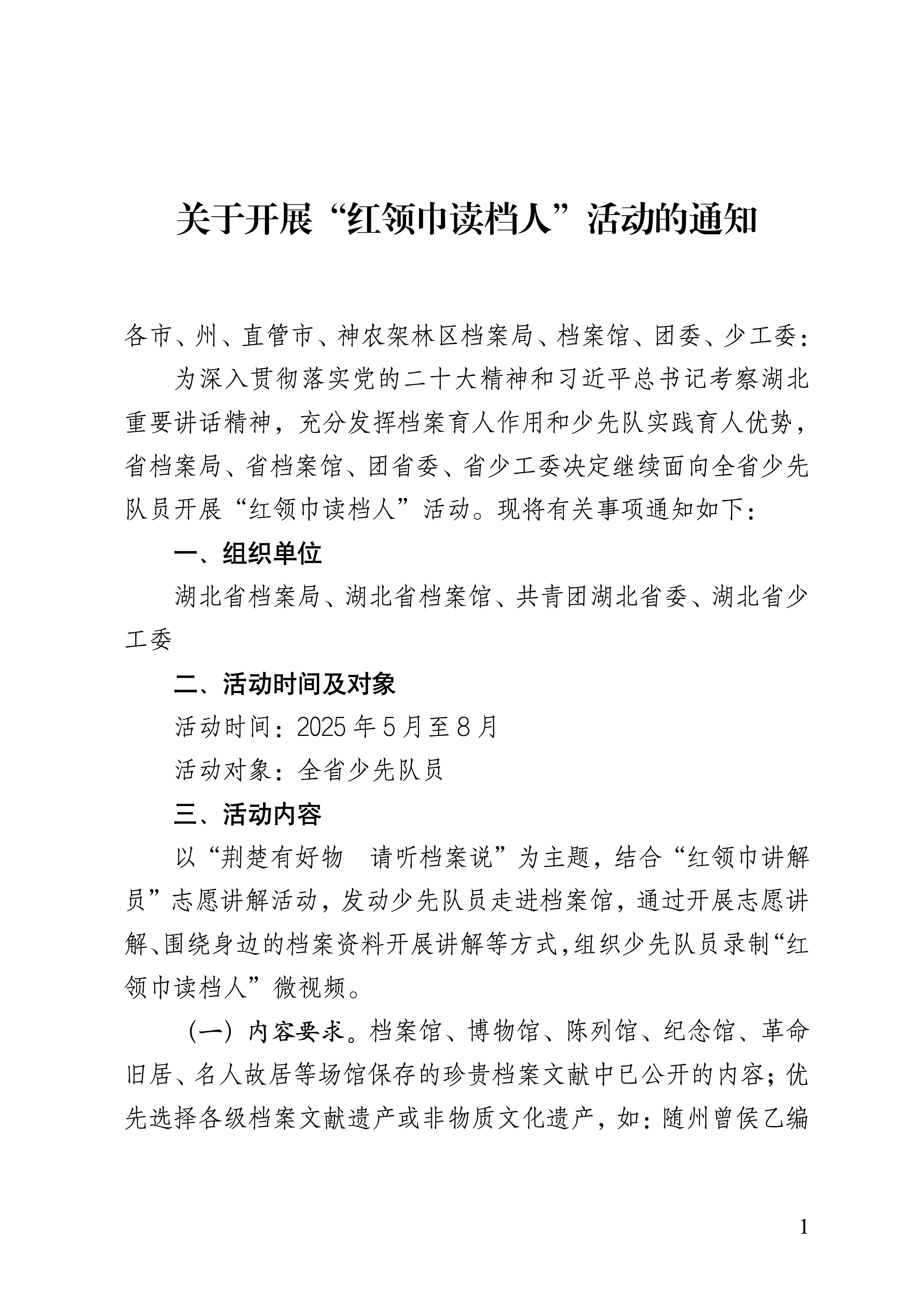 关于开展“红领巾读档人”活动的通知

各市、州、直管市、神农架林区档案局、档案馆、团委、少工委：

为深入贯彻落实党的二十大精神和习近平总书记考察湖北重要讲话精神，充分发挥档案育人作用和少先队实践育人优势，省档案局、省档案馆、团省委、省少工委决定继续面向全省少先队员开展“红领巾读档人”活动。现将有关事项通知如下：

一、组织单位

湖北省档案局、湖北省档案馆、共青团湖北省委、湖北省少工委

二、活动时间及对象

活动时间：2025年5月至8月

活动对象：全省少先队员

三、活动内容

以“荆楚有好物　请听档案说”为主题，结合“红领巾讲解员”志愿讲解活动，发动少先队员走进档案馆，通过开展志愿讲解、围绕身边的档案资料开展讲解等方式，组织少先队员录制“红领巾读档人”微视频。

（一）内容要求。档案馆、博物馆、陈列馆、纪念馆、革命旧居、名人故居等场馆保存的珍贵档案文献中已公开的内容；优先选择各级档案文献遗产或非物质文化遗产，如：随州曾侯乙编

1